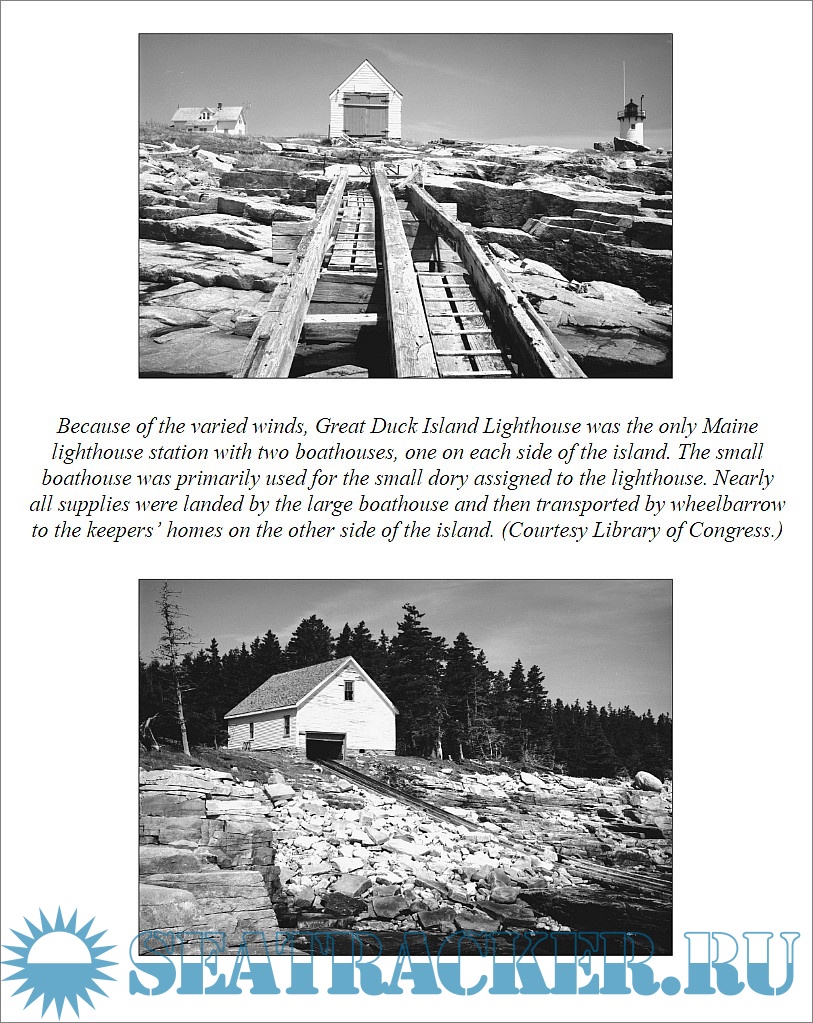 Because of the varied winds, Great Duck Island Lighthouse was the only Maine lighthouse station with two boathouses, one on each side of the island. The small boathouse was primarily used for the small dory assigned to the lighthouse. Nearly all supplies were landed by the large boathouse and then transported by wheelbarrow to the keepers' homes on the other side of the island. (Courtesy Library of Congress.)

SEATRACKER.RU